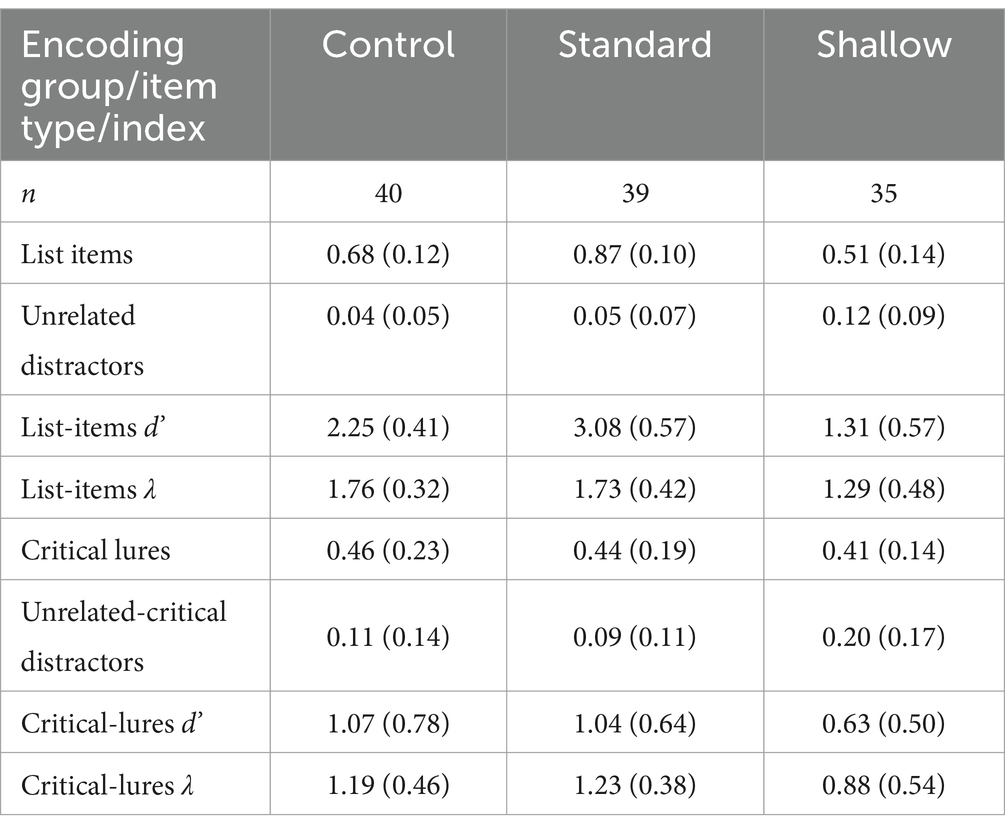 | Encoding group/item type/index | Control | Standard | Shallow |
|---|---|---|---|
| $n$ | 40 | 39 | 35 |
| List items | 0.68 (0.12) | 0.87 (0.10) | 0.51 (0.14) |
| Unrelated distractors | 0.04 (0.05) | 0.05 (0.07) | 0.12 (0.09) |
| List-items $d'$ | 2.25 (0.41) | 3.08 (0.57) | 1.31 (0.57) |
| List-items $\lambda$ | 1.76 (0.32) | 1.73 (0.42) | 1.29 (0.48) |
| Critical lures | 0.46 (0.23) | 0.44 (0.19) | 0.41 (0.14) |
| Unrelated-critical distractors | 0.11 (0.14) | 0.09 (0.11) | 0.20 (0.17) |
| Critical-lures $d'$ | 1.07 (0.78) | 1.04 (0.64) | 0.63 (0.50) |
| Critical-lures $\lambda$ | 1.19 (0.46) | 1.23 (0.38) | 0.88 (0.54) |